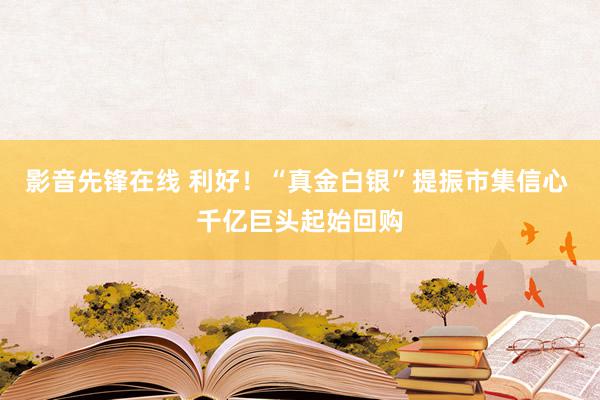 影音先锋在线 利好！“真金白银”提振市集信心 千亿巨头起始回购